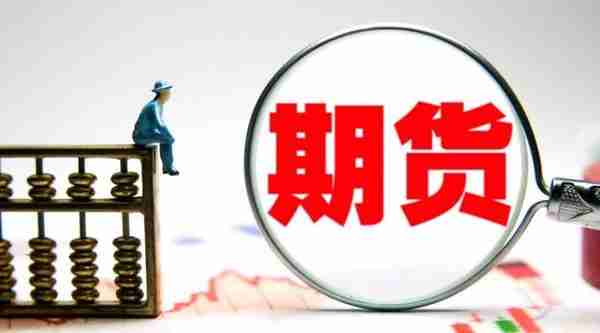 期货